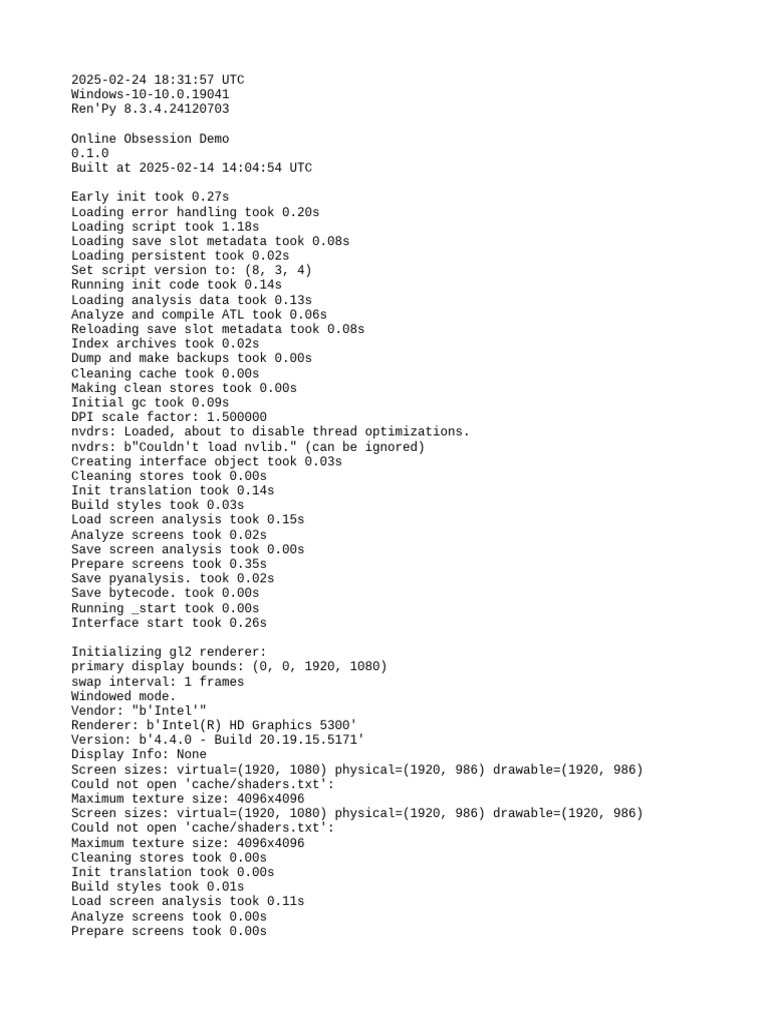 2025-02-24 18:31:57 UTC
Windows-10-10.0.19041
Ren'Py 8.3.4.24120703

Online Obsession Demo
0.1.0
Built at 2025-02-14 14:04:54 UTC

Early init took 0.27s
Loading error handling took 0.20s
Loading script took 1.18s
Loading save slot metadata took 0.08s
Loading persistent took 0.02s
Set script version to: (8, 3, 4)
Running init code took 0.14s
Loading analysis data took 0.13s
Analyze and compile ATL took 0.06s
Reloading save slot metadata took 0.08s
Index archives took 0.02s
Dump and make backups took 0.00s
Cleaning cache took 0.00s
Making clean stores took 0.00s
Initial gc took 0.09s
DPI scale factor: 1.500000
nvdrs: Loaded, about to disable thread optimizations.
nvdrs: b"Couldn't load nvlib." (can be ignored)
Creating interface object took 0.03s
Cleaning stores took 0.00s
Init translation took 0.14s
Build styles took 0.03s
Load screen analysis took 0.15s
Analyze screens took 0.02s
Save screen analysis took 0.00s
Prepare screens took 0.35s
Save pyanalysis. took 0.02s
Save bytecode. took 0.00s
Running _start took 0.00s
Interface start took 0.26s

Initializing gl2 renderer:
primary display bounds: (0, 0, 1920, 1080)
swap interval: 1 frames
Windowed mode.
Vendor: "b'Intel'"
Renderer: b'Intel(R) HD Graphics 5300'
Version: b'4.4.0 - Build 20.19.15.5171'
Display Info: None
Screen sizes: virtual=(1920, 1080) physical=(1920, 986) drawable=(1920, 986)
Could not open 'cache/shaders.txt':
Maximum texture size: 4096x4096
Screen sizes: virtual=(1920, 1080) physical=(1920, 986) drawable=(1920, 986)
Could not open 'cache/shaders.txt':
Maximum texture size: 4096x4096
Cleaning stores took 0.00s
Init translation took 0.00s
Build styles took 0.01s
Load screen analysis took 0.11s
Analyze screens took 0.00s
Prepare screens took 0.00s